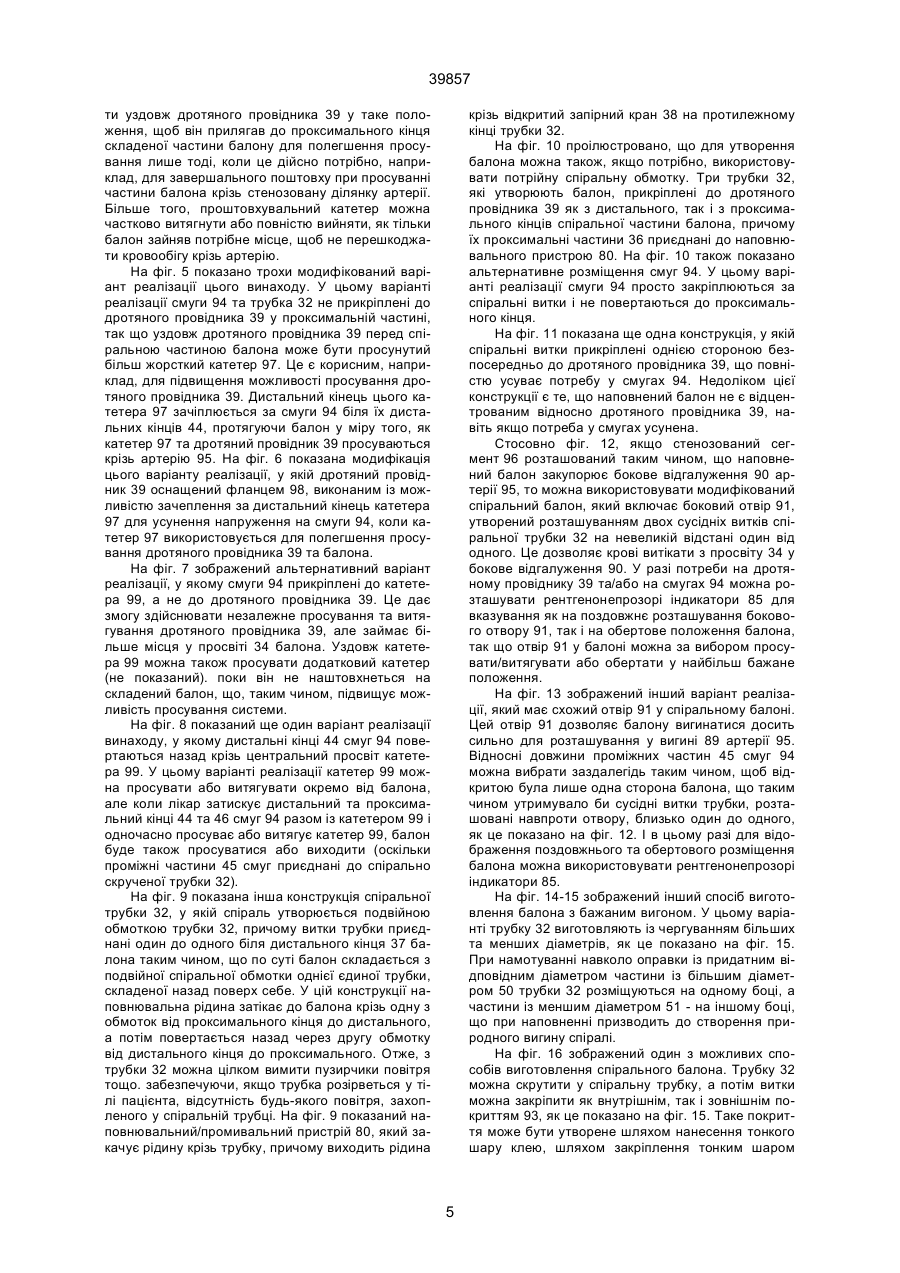 39857

ти уздовж дротяного провідника 39 у таке положення, щоб він прилягав до проксимального кінця складеної частини балону для полегшення просування лише тоді, коли це дійсно потрібно, наприклад, для завершального поштовху при просуванні частини балона крізь стенозовану ділянку артерії. Більше того, проштовхувальний катетер можна частково витягнути або повністю вийняти, як тільки балон зайняв потрібне місце, щоб не перешкоджати кровообігу крізь артерію.

На фіг. 5 показано трохи модифікований варіант реалізації цього винаходу. У цьому варіанті реалізації смуги 94 та трубка 32 не прикріплені до дротяного провідника 39 у проксимальній частині, так що уздовж дротяного провідника 39 перед спіральною частиною балона може бути просунутий більш жорсткий катетер 97. Це є корисним, наприклад, для підвищення можливості просування дротяного провідника 39. Дистальний кінець цього катетера 97 зачіплюється за смуги 94 біля їх дистальних кінців 44, протягуючи балон у міру того, як катетер 97 та дротяний провідник 39 просуваються крізь артерію 95. На фіг. 6 показана модифікація цього варіанту реалізації, у якій дротяний провідник 39 оснащений фланцем 98, виконаним із можливістю зачеплення за дистальний кінець катетера 97 для усунення напруження на смуги 94, коли катетер 97 використовується для полегшення просування дротяного провідника 39 та балона.

На фіг. 7 зображений альтернативний варіант реалізації, у якому смуги 94 прикріплені до катетера 99, а не до дротяного провідника 39. Це дає змогу здійснювати незалежне просування та витягування дротяного провідника 39, але займає більше місця у просвіті 34 балона. Уздовж катетера 99 можна також просувати додатковий катетер (не показаний). поки він не наштовхнеться на складений балон, що, таким чином, підвищує можливість просування системи.

На фіг. 8 показаний ще один варіант реалізації винаходу, у якому дистальні кінці 44 смуг 94 повертаються назад крізь центральний просвіт катетера 99. У цьому варіанті реалізації катетер 99 можна просувати або витягувати окремо від балона, але коли лікар затискує дистальний та проксимальний кінці 44 та 46 смуг 94 разом із катетером 99 і одночасно просуває або витягує катетер 99, балон буде також просуватися або виходити (оскільки проміжні частини 45 смуг приєднані до спірально скрученої трубки 32).

На фіг. 9 показана інша конструкція спіральної трубки 32, у якій спіраль утворюється подвійною обмоткою трубки 32, причому витки трубки приєднані один до одного біля дистального кінця 37 балона таким чином, що по суті балон складається з подвійної спіральної обмотки однієї єдиної трубки, складеної назад поверх себе. У цій конструкції наповнювальна рідина затікає до балона крізь одну з обмоток від проксимального кінця до дистального, а потім повертається назад через другу обмотку від дистального кінця до проксимального. Отже, з трубки 32 можна цілком вимити пузирчики повітря тощо. забезпечуючи, якщо трубка розірветься у тілі пацієнта, відсутність будь-якого повітря, захопленого у спіральній трубці. На фіг. 9 показаний наповнювальний/промивальний пристрій 80, який закачує рідину крізь трубку, причому виходить рідина крізь відкритий запірний кран 38 на протилежному кінці трубки 32.

На фіг. 10 проілюстровано, що для утворення балона можна також, якщо потрібно, використовувати потрійну спіральну обмотку. Три трубки 32, які утворюють балон, прикріплені до дротяного провідника 39 як з дистального, так і з проксимального кінців спіральної частини балона, причому їх проксимальні частини 36 приєднані до наповнювального пристрою 80. На фіг. 10 також показано альтернативне розміщення смуг 94. У цьому варіанті реалізації смуги 94 просто закріплюються за спіральні витки і не повертаються до проксимального кінця.

На фіг. 11 показана ще одна конструкція, у якій спіральні витки прикріплені однією стороною безпосередньо до дротяного провідника 39, що повністю усуває потребу у смугах 94. Недоліком цієї конструкції є те, що наповнений балон не є відцентрованим відносно дротяного провідника 39, навіть якщо потреба у смугах усунена.

Стосовно фіг. 12, якщо стенозований сегмент 96 розташований таким чином, що наповнений балон закупорює бокове відгалуження 90 артерії 95, то можна використовувати модифікований спіральний балон, який включає боковий отвір 91, утворений розташуванням двох сусідніх витків спіральної трубки 32 на невеликій відстані один від одного. Це дозволяє крові витікати з просвіту 34 у бокове відгалуження 90. У разі потреби на дротяному провіднику 39 та/або на смугах 94 можна розташувати рентгенонепрозорі індикатори 85 для вказування як на поздовжнє розташування бокового отвору 91, так і на обертове положення балона, так що отвір 91 у балоні можна за вибором просувати/витягувати або обертати у найбільш бажане положення.

На фіг. 13 зображений інший варіант реалізації, який має схожий отвір 91 у спіральному балоні. Цей отвір 91 дозволяє балону вигинатися досить сильно для розташування у вигині 89 артерії 95. Відносні довжини проміжних частин 45 смуг 94 можна вибрати заздалегідь таким чином, щоб відкритою була лише одна сторона балона, що таким чином утримувало би сусідні витки трубки, розташовані навпроти отвору, близько один до одного, як це показано на фіг. 12. І в цьому разі для відображення поздовжнього та обертового розміщення балона можна використовувати рентгенонепрозорі індикатори 85.

На фіг. 14-15 зображений інший спосіб виготовлення балона з бажаним вигоном. У цьому варіанті трубку 32 виготовляють із чергуванням більших та менших діаметрів, як це показано на фіг. 15. При намотуванні навколо оправки із придатним відповідним діаметром частини із більшим діаметром 50 трубки 32 розміщуються на одному боці, а частини із меншим діаметром 51 - на іншому боці, що при наповненні призводить до створення природного вигину спіралі.

На фіг. 16 зображений один з можливих способів виготовлення спірального балона. Трубку 32 можна скрутити у спіральну трубку, а потім витки можна закріпити як внутрішнім, так і зовнішнім покриттям 93, як це показано на фіг. 15. Таке покриття може бути утворене шляхом нанесення тонкого шару клею, шляхом закріплення тонким шаром

5